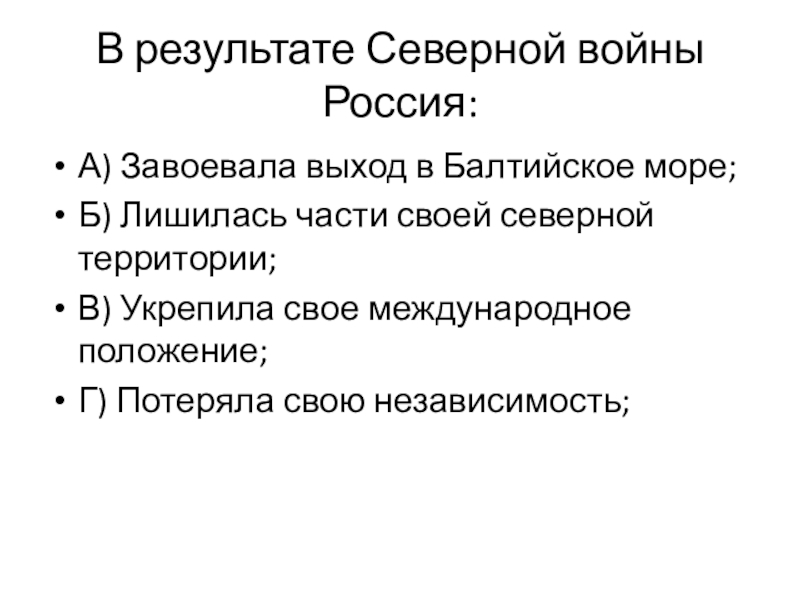 В результате Северной войны Россия:

• А) Завоевала выход в Балтийское море;
• Б) Лишилась части своей северной территории;
• В) Укрепила свое международное положение;
• Г) Потеряла свою независимость;